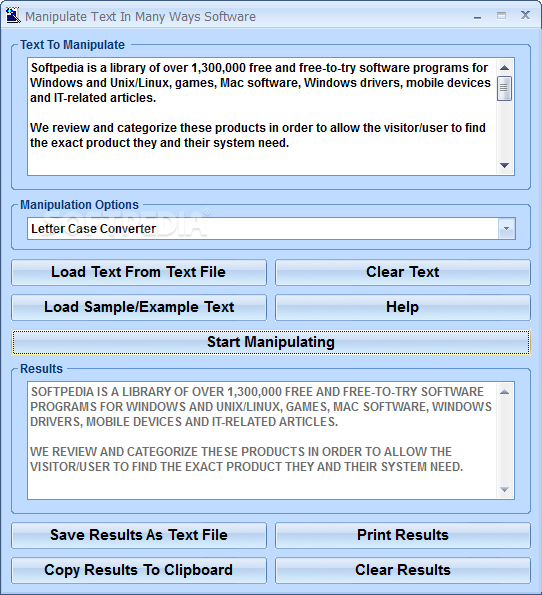 Manipulate Text In Many Ways Software

Text To Manipulate

Softpedia is a library of over 1,300,000 free and free-to-try software programs for Windows and Unix/Linux, games, Mac software, Windows drivers, mobile devices and IT-related articles.

We review and categorize these products in order to allow the visitor/user to find the exact product they and their system need.

Manipulation Options

Letter Case Converter

SOFTPEDIA

Load Text From Text File

Clear Text

Load Sample/Example Text

Help

Start Manipulating

Results

SOFTPEDIA IS A LIBRARY OF OVER 1,300,000 FREE AND FREE-TO-TRY SOFTWARE PROGRAMS FOR WINDOWS AND UNIX/LINUX, GAMES, MAC SOFTWARE, WINDOWS DRIVERS, MOBILE DEVICES AND IT-RELATED ARTICLES.

WE REVIEW AND CATEGORIZE THESE PRODUCTS IN ORDER TO ALLOW THE VISITOR/USER TO FIND THE EXACT PRODUCT THEY AND THEIR SYSTEM NEED.

Save Results As Text File

Print Results

Copy Results To Clipboard

Clear Results